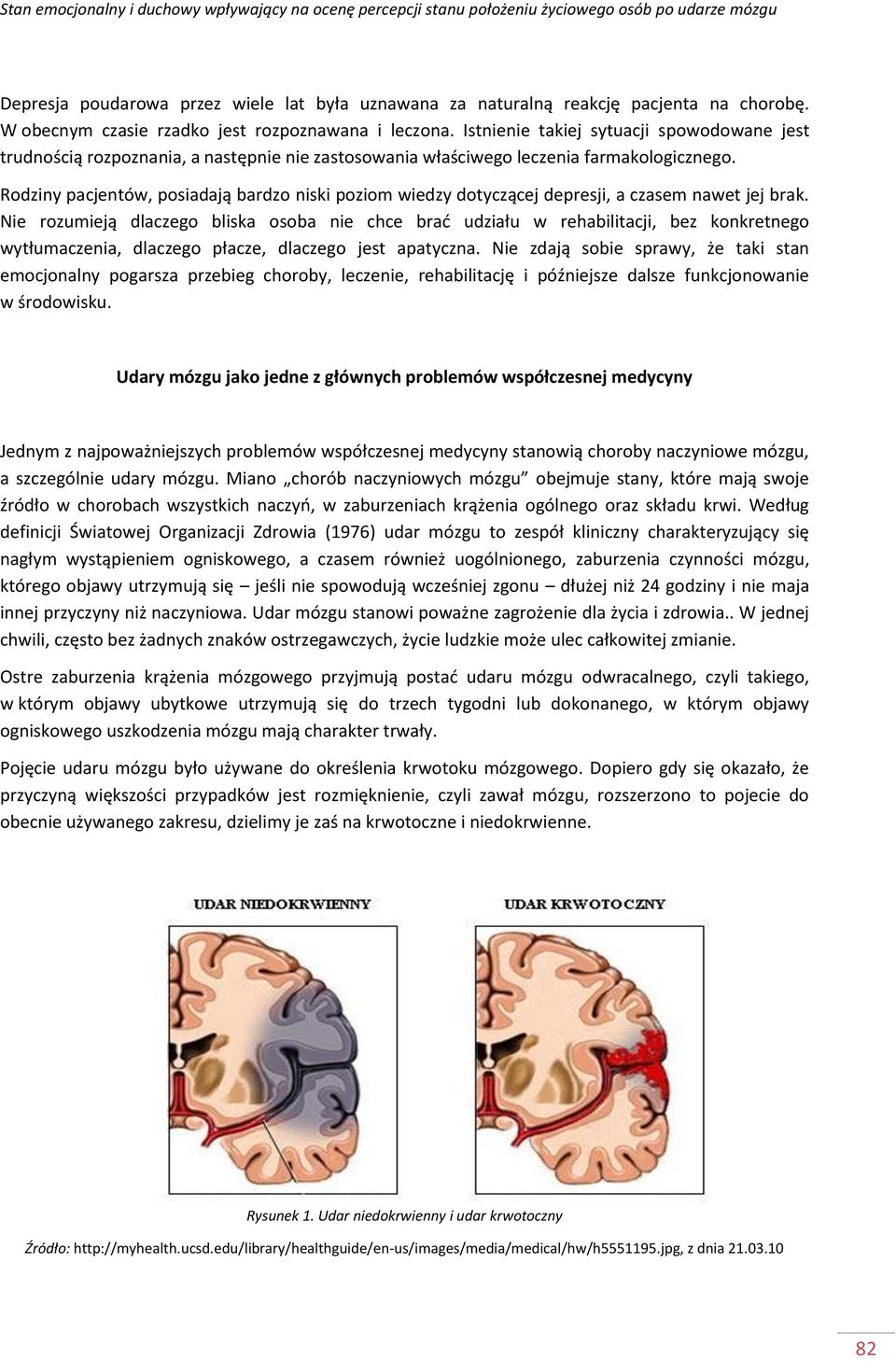 Stan emocjonalny i duchowy wpływający na ocenę percepcji stanu położeniu życiowego osób po udarze mózgu

Depresja poudarowa przez wiele lat była uznawana za naturalną reakcję pacjenta na chorobę. W obecnym czasie rzadko jest rozpoznawana i leczona. Istnienie takiej sytuacji spowodowane jest trudnością rozpoznania, a następnie nie zastosowania właściwego leczenia farmakologicznego.

Rodziny pacjentów, posiadają bardzo niski poziom wiedzy dotyczącej depresji, a czasem nawet jej brak. Nie rozumieją dlaczego bliska osoba nie chce brać udziału w rehabilitacji, bez konkretnego wytłumaczenia, dlaczego płacze, dlaczego jest apatyczna. Nie zdają sobie sprawy, że taki stan emocjonalny pogarsza przebieg choroby, leczenie, rehabilitację i późniejsze dalsze funkcjonowanie w środowisku.

Udary mózgu jako jedne z głównych problemów współczesnej medycyny

Jednym z najpoważniejszych problemów współczesnej medycyny stanowią choroby naczyniowe mózgu, a szczególnie udary mózgu. Miano „chorób naczyniowych mózgu” obejmuje stany, które mają swoje źródło w chorobach wszystkich naczyń, w zaburzeniach krążenia ogólnego oraz składu krwi. Według definicji Światowej Organizacji Zdrowia (1976) udar mózgu to zespół kliniczny charakteryzujący się nagłym wystąpieniem ogniskowego, a czasem również uogólnionego, zaburzenia czynności mózgu, którego objawy utrzymują się – jeśli nie spowodują wcześniej zgonu – dłużej niż 24 godziny i nie maja innej przyczyny niż naczyniowa. Udar mózgu stanowi poważne zagrożenie dla życia i zdrowia.. W jednej chwili, często bez żadnych znaków ostrzegawczych, życie ludzkie może ulec całkowitej zmianie.

Ostre zaburzenia krążenia mózgowego przyjmują postać udaru mózgu odwracalnego, czyli takiego, w którym objawy ubytkowe utrzymują się do trzech tygodni lub dokonanego, w którym objawy ogniskowego uszkodzenia mózgu mają charakter trwały.

Pojęcie udaru mózgu było używane do określenia krwotoku mózgowego. Dopiero gdy się okazało, że przyczyną większości przypadków jest rozmięknienie, czyli zawał mózgu, rozszerzono to pojecie do obecnie używanego zakresu, dzielimy je zaś na krwotoczne i niedokrwienne.

UDAR NIEDOKRWIENNY

UDAR KRWOTOCZNY

Rysunek 1. Udar niedokrwienny i udar krwotoczny

Źródło: http://myhealth.ucsd.edu/library/healthguide/en-us/images/media/medical/hw/h5551195.jpg, z dnia 21.03.10

82